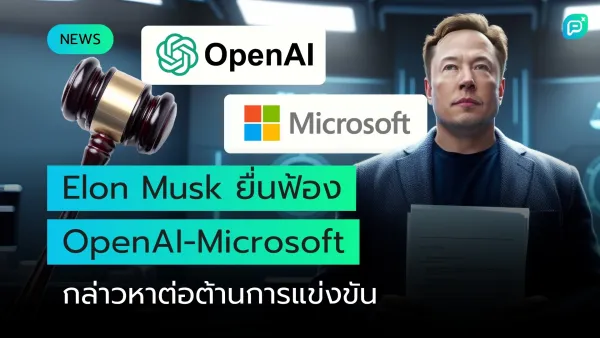 NEWS

OpenAI

Microsoft

Elon Musk ยื่นฟ้อง

OpenAI-Microsoft

กล่าวหาต่อต้านการแข่งขัน